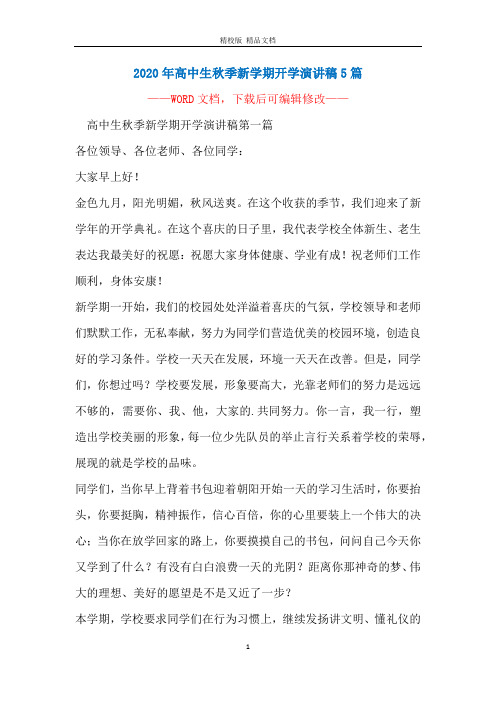 精校版 精品文档

2020年高中生秋季新学期开学演讲稿5篇

——WORD文档，下载后可编辑修改——

高中生秋季新学期开学演讲稿第一篇

各位领导、各位老师、各位同学：

大家早上好！

金色九月，阳光明媚，秋风送爽。在这个收获的季节，我们迎来了新学年的开学典礼。在这个喜庆的日子里，我代表学校全体新生、老生表达我最美好的祝愿：祝愿大家身体健康、学业有成！祝老师们工作顺利，身体安康！

新学期一开始，我们的校园处处洋溢着喜庆的气氛，学校领导和老师们默默工作，无私奉献，努力为同学们营造优美的校园环境，创造良好的学习条件。学校一天天在发展，环境一天天在改善。但是，同学们，你想过吗？学校要发展，形象要高大，光靠老师们的努力是远远不够的，需要你、我、他，大家的.共同努力。你一言，我一行，塑造出学校美丽的形象，每一位少先队员的举止言行关系着学校的荣辱，展现的就是学校的品味。

同学们，当你早上背着书包迎着朝阳开始一天的学习生活时，你要抬头，你要挺胸，精神振作，信心百倍，你的心里要装上一个伟大的决心；当你在放学回家的路上，你要摸摸自己的书包，问问自己今天你又学到了什么？有没有白白浪费一天的光阴？距离你那神奇的梦、伟大的理想、美好的愿望是不是又近了一步？

本学期，学校要求同学们在行为习惯上，继续发扬讲文明、懂礼仪的

1